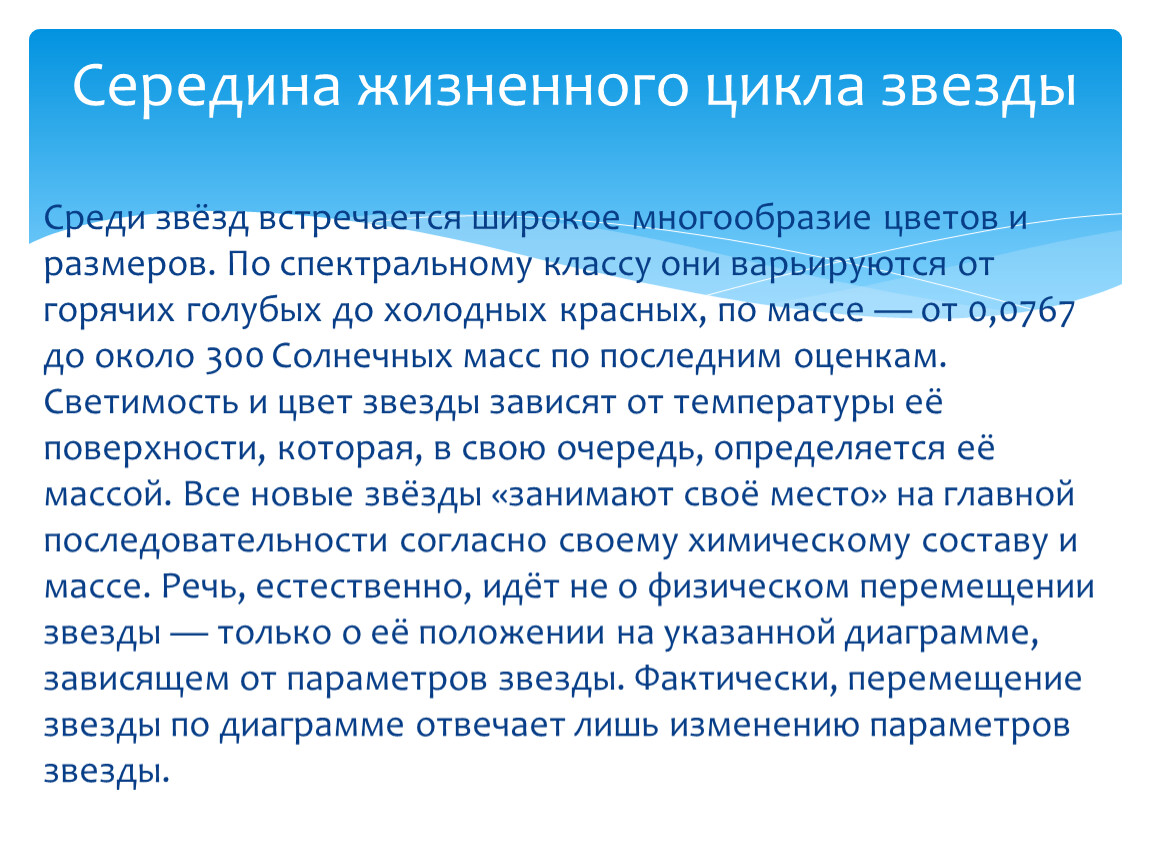 Середина жизненного цикла звезды

Среди звёзд встречается широкое многообразие цветов и размеров. По спектральному классу они варьируются от горячих голубых до холодных красных, по массе — от 0,0767 до около 300 Солнечных масс по последним оценкам. Светимость и цвет звезды зависят от температуры её поверхности, которая, в свою очередь, определяется её массой. Все новые звёзды «занимают своё место» на главной последовательности согласно своему химическому составу и массе. Речь, естественно, идёт не о физическом перемещении звезды — только о её положении на указанной диаграмме, зависящем от параметров звезды. Фактически, перемещение звезды по диаграмме отвечает лишь изменению параметров звезды.